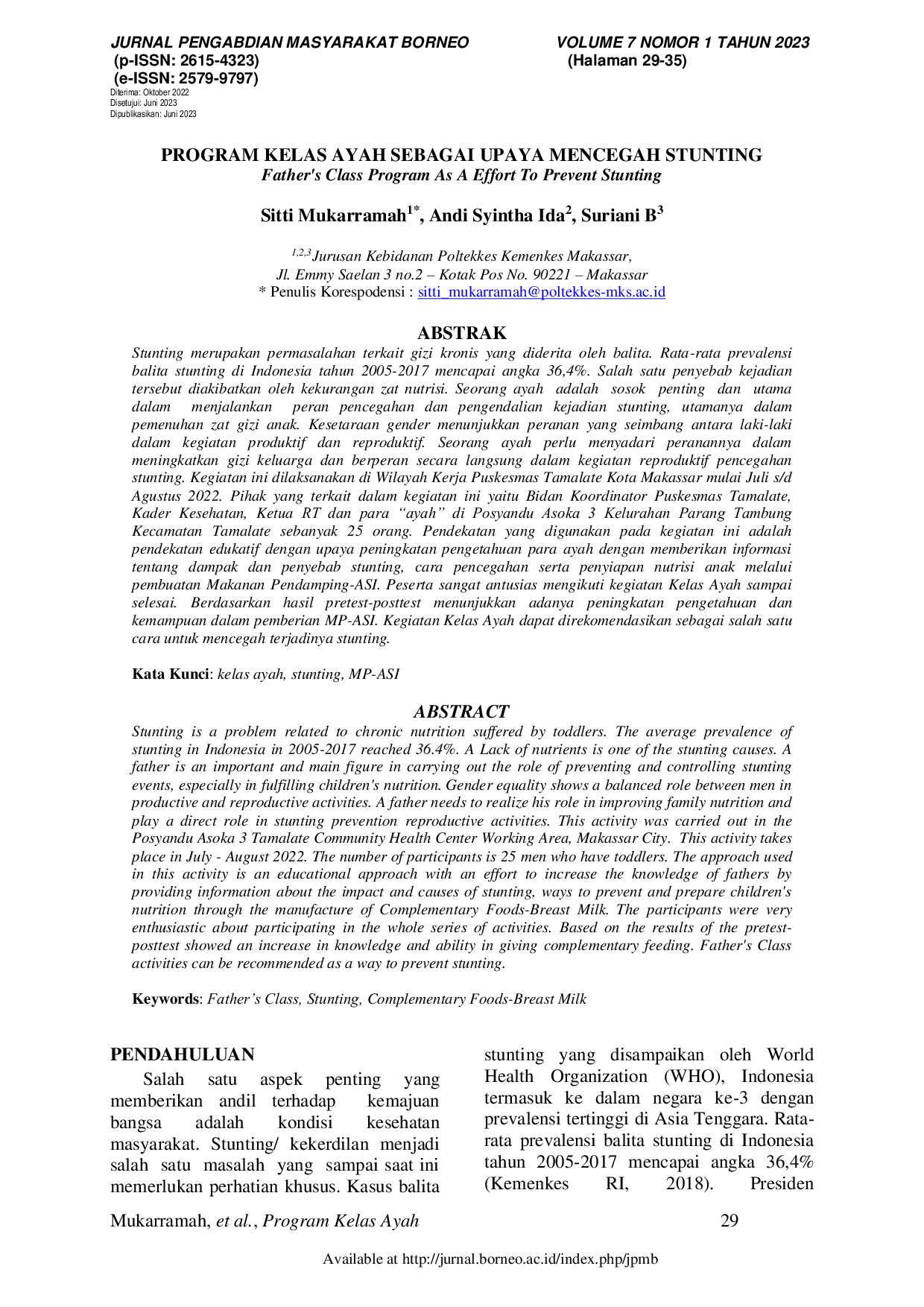 JURNAL PENGABDIAN MASYARAKAT BORNEO
(p-ISSN: 2615-4323)
(e-ISSN: 2579-9797)
Diterima: Oktober 2022
Disetujui: Juni 2023
Dipublikasikan: Juni 2023

VOLUME 7 NOMOR 1 TAHUN 2023
(Halaman 29-35)

PROGRAM KELAS AYAH SEBAGAI UPAYA MENCEGAH STUNTING
Father's Class Program As A Effort To Prevent Stunting

Sitti Mukarramah$^{1*}$, Andi Syintha Ida$^{2}$, Suriani B$^{3}$

$^{1,2,3}$Jurusan Kebidanan Poltekkes Kemenkes Makassar,
Jl. Emmy Saelan 3 no.2 – Kotak Pos No. 90221 – Makassar
* Penulis Korespodensi : sitti_mukarramah@poltekkes-mks.ac.id

ABSTRAK

Stunting merupakan permasalahan terkait gizi kronis yang diderita oleh balita. Rata-rata prevalensi balita stunting di Indonesia tahun 2005-2017 mencapai angka 36,4%. Salah satu penyebab kejadian tersebut diakibatkan oleh kekurangan zat nutrisi. Seorang ayah adalah sosok penting dan utama dalam menjalankan peran pencegahan dan pengendalian kejadian stunting, utamanya dalam pemenuhan zat gizi anak. Kesetaraan gender menunjukkan peranan yang seimbang antara laki-laki dalam kegiatan produktif dan reproduktif. Seorang ayah perlu menyadari peranannya dalam meningkatkan gizi keluarga dan berperan secara langsung dalam kegiatan reproduktif pencegahan stunting. Kegiatan ini dilaksanakan di Wilayah Kerja Puskesmas Tamalate Kota Makassar mulai Juli s/d Agustus 2022. Pihak yang terkait dalam kegiatan ini yaitu Bidan Koordinator Puskesmas Tamalate, Kader Kesehatan, Ketua RT dan para "ayah" di Posyandu Asoka 3 Kelurahan Parang Tambung Kecamatan Tamalate sebanyak 25 orang. Pendekatan yang digunakan pada kegiatan ini adalah pendekatan edukatif dengan upaya peningkatan pengetahuan para ayah dengan memberikan informasi tentang dampak dan penyebab stunting, cara pencegahan serta penyiapan nutrisi anak melalui pembuatan Makanan Pendamping-ASI. Peserta sangat antusias mengikuti kegiatan Kelas Ayah sampai selesai. Berdasarkan hasil pretest-posttest menunjukkan adanya peningkatan pengetahuan dan kemampuan dalam pemberian MP-ASI. Kegiatan Kelas Ayah dapat direkomendasikan sebagai salah satu cara untuk mencegah terjadinya stunting.

Kata Kunci: kelas ayah, stunting, MP-ASI

ABSTRACT

Stunting is a problem related to chronic nutrition suffered by toddlers. The average prevalence of stunting in Indonesia in 2005-2017 reached 36.4%. A Lack of nutrients is one of the stunting causes. A father is an important and main figure in carrying out the role of preventing and controlling stunting events, especially in fulfilling children's nutrition. Gender equality shows a balanced role between men in productive and reproductive activities. A father needs to realize his role in improving family nutrition and play a direct role in stunting prevention reproductive activities. This activity was carried out in the Posyandu Asoka 3 Tamalate Community Health Center Working Area, Makassar City. This activity takes place in July - August 2022. The number of participants is 25 men who have toddlers. The approach used in this activity is an educational approach with an effort to increase the knowledge of fathers by providing information about the impact and causes of stunting, ways to prevent and prepare children's nutrition through the manufacture of Complementary Foods-Breast Milk. The participants were very enthusiastic about participating in the whole series of activities. Based on the results of the pretest-posttest showed an increase in knowledge and ability in giving complementary feeding. Father's Class activities can be recommended as a way to prevent stunting.

Keywords: Father's Class, Stunting, Complementary Foods-Breast Milk

PENDAHULUAN

Salah satu aspek penting yang memberikan andil terhadap kemajuan bangsa adalah kondisi kesehatan masyarakat. Stunting/ kekerdilan menjadi salah satu masalah yang sampai saat ini memerlukan perhatian khusus. Kasus balita stunting yang disampaikan oleh World Health Organization (WHO), Indonesia termasuk ke dalam negara ke-3 dengan prevalensi tertinggi di Asia Tenggara. Rata-rata prevalensi balita stunting di Indonesia tahun 2005-2017 mencapai angka 36,4% (Kemenkes RI, 2018). Presiden

Mukarramah, et al., Program Kelas Ayah
29

Available at http://jurnal.borneo.ac.id/index.php/jpmb